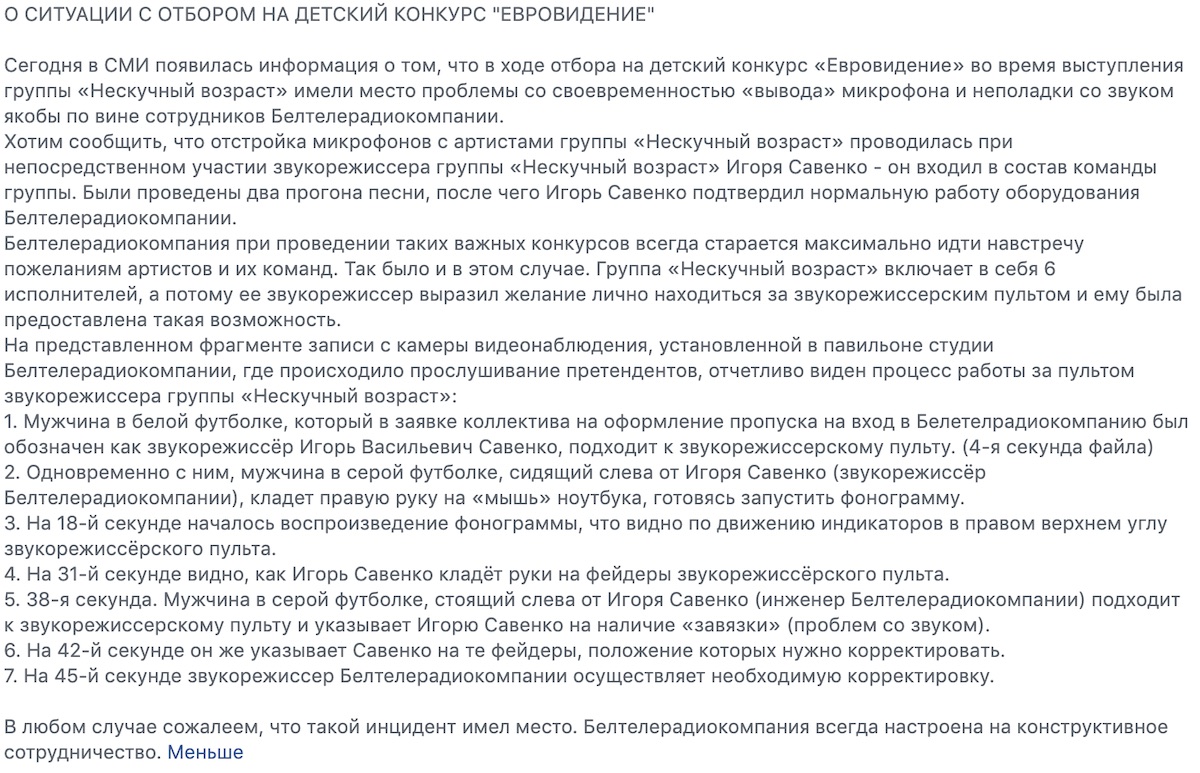 О СИТУАЦИИ С ОТБОРОМ НА ДЕТСКИЙ КОНКУРС "ЕВРОВИДЕНИЕ"

Сегодня в СМИ появилась информация о том, что в ходе отбора на детский конкурс «Евровидение» во время выступления группы «Нескучный возраст» имели место проблемы со своевременностью «вывода» микрофона и неполадки со звуком якобы по вине сотрудников Белтелерадиокомпании.
Хотим сообщить, что отстройка микрофонов с артистами группы «Нескучный возраст» проводилась при непосредственном участии звукорежиссера группы «Нескучный возраст» Игоря Савенко - он входил в состав команды группы. Были проведены два прогона песни, после чего Игорь Савенко подтвердил нормальную работу оборудования Белтелерадиокомпании.
Белтелерадиокомпания при проведении таких важных конкурсов всегда старается максимально идти навстречу пожеланиям артистов и их команд. Так было и в этом случае. Группа «Нескучный возраст» включает в себя 6 исполнителей, а потому ее звукорежиссер выразил желание лично находиться за звукорежиссерским пультом и ему была предоставлена такая возможность.
На представленном фрагменте записи с камеры видеонаблюдения, установленной в павильоне студии Белтелерадиокомпании, где происходило прослушивание претендентов, отчетливо виден процесс работы за пультом звукорежиссера группы «Нескучный возраст»:
1. Мужчина в белой футболке, который в заявке коллектива на оформление пропуска на вход в Белетелрадиокомпанию был обозначен как звукорежиссёр Игорь Васильевич Савенко, подходит к звукорежиссерскому пульту. (4-я секунда файла)
2. Одновременно с ним, мужчина в серой футболке, сидящий слева от Игоря Савенко (звукорежиссёр Белтелерадиокомпании), кладет правую руку на «мышь» ноутбука, готовясь запустить фонограмму.
3. На 18-й секунде началось воспроизведение фонограммы, что видно по движению индикаторов в правом верхнем углу звукорежиссёрского пульта.
4. На 31-й секунде видно, как Игорь Савенко кладёт руки на фейдеры звукорежиссёрского пульта.
5. 38-я секунда. Мужчина в серой футболке, стоящий слева от Игоря Савенко (инженер Белтелерадиокомпании) подходит к звукорежиссерскому пульту и указывает Игорю Савенко на наличие «завязки» (проблем со звуком).
6. На 42-й секунде он же указывает Савенко на те фейдеры, положение которых нужно корректировать.
7. На 45-й секунде звукорежиссер Белтелерадиокомпании осуществляет необходимую корректировку.

В любом случае сожалеем, что такой инцидент имел место. Белтелерадиокомпания всегда настроена на конструктивное сотрудничество. Меньше